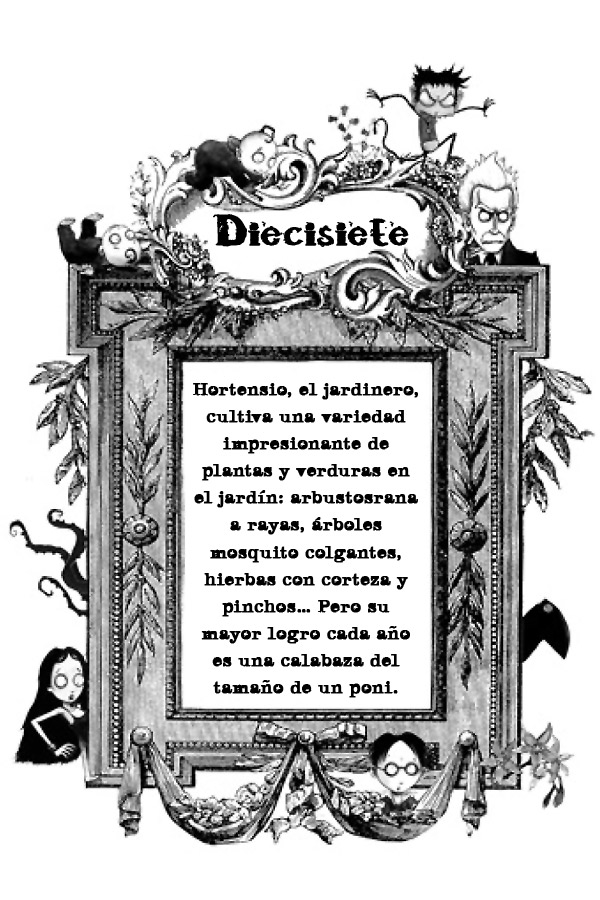 Diecisiete

Hortensio, el jardinero, cultiva una variedad impresionante de plantas y verduras en el jardín: arbustosrana a rayas, árboles mosquito colgantes, hierbas con corteza y pinchos... Pero su mayor logro cada año es una calabaza del tamaño de un poni.